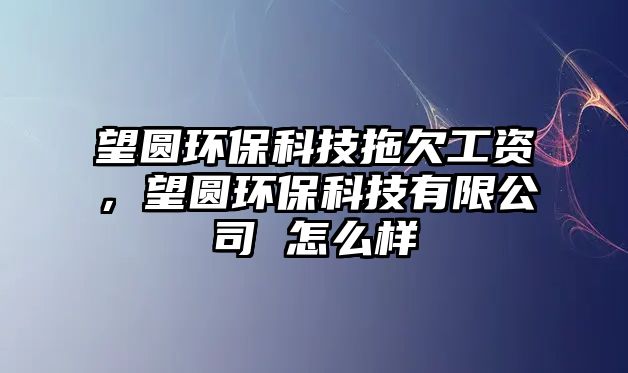 望圆环保科技拖欠工资，望圆环保科技有限公司 怎么样